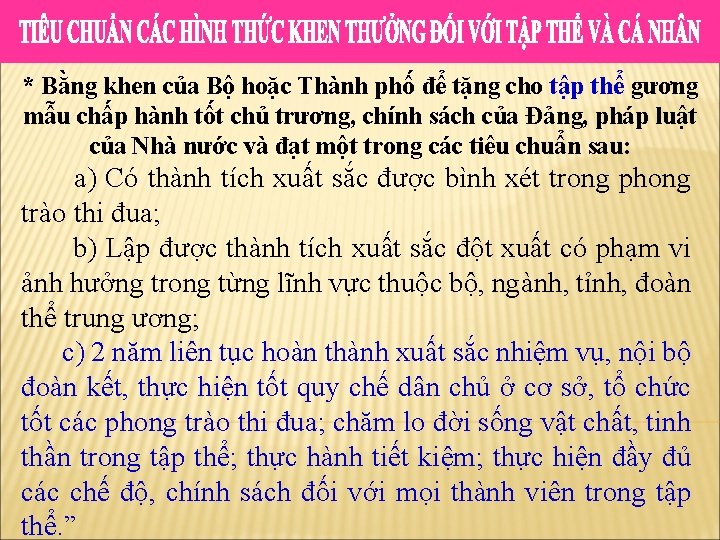 TIÊU CHUẨN CÁC HÌNH THỨC KHEN THƯỞNG ĐỐI VỚI TẬP THỂ VÀ CÁ NHÂN

* Bằng khen của Bộ hoặc Thành phố để tặng cho tập thể gương mẫu chấp hành tốt chủ trương, chính sách của Đảng, pháp luật của Nhà nước và đạt một trong các tiêu chuẩn sau:

a) Có thành tích xuất sắc được bình xét trong phong trào thi đua;

b) Lập được thành tích xuất sắc đột xuất có phạm vi ảnh hưởng trong từng lĩnh vực thuộc bộ, ngành, tỉnh, đoàn thể trung ương;

c) 2 năm liên tục hoàn thành xuất sắc nhiệm vụ, nội bộ đoàn kết, thực hiện tốt quy chế dân chủ ở cơ sở, tổ chức tốt các phong trào thi đua; chăm lo đời sống vật chất, tinh thần trong tập thể; thực hành tiết kiệm; thực hiện đầy đủ các chế độ, chính sách đối với mọi thành viên trong tập thể."